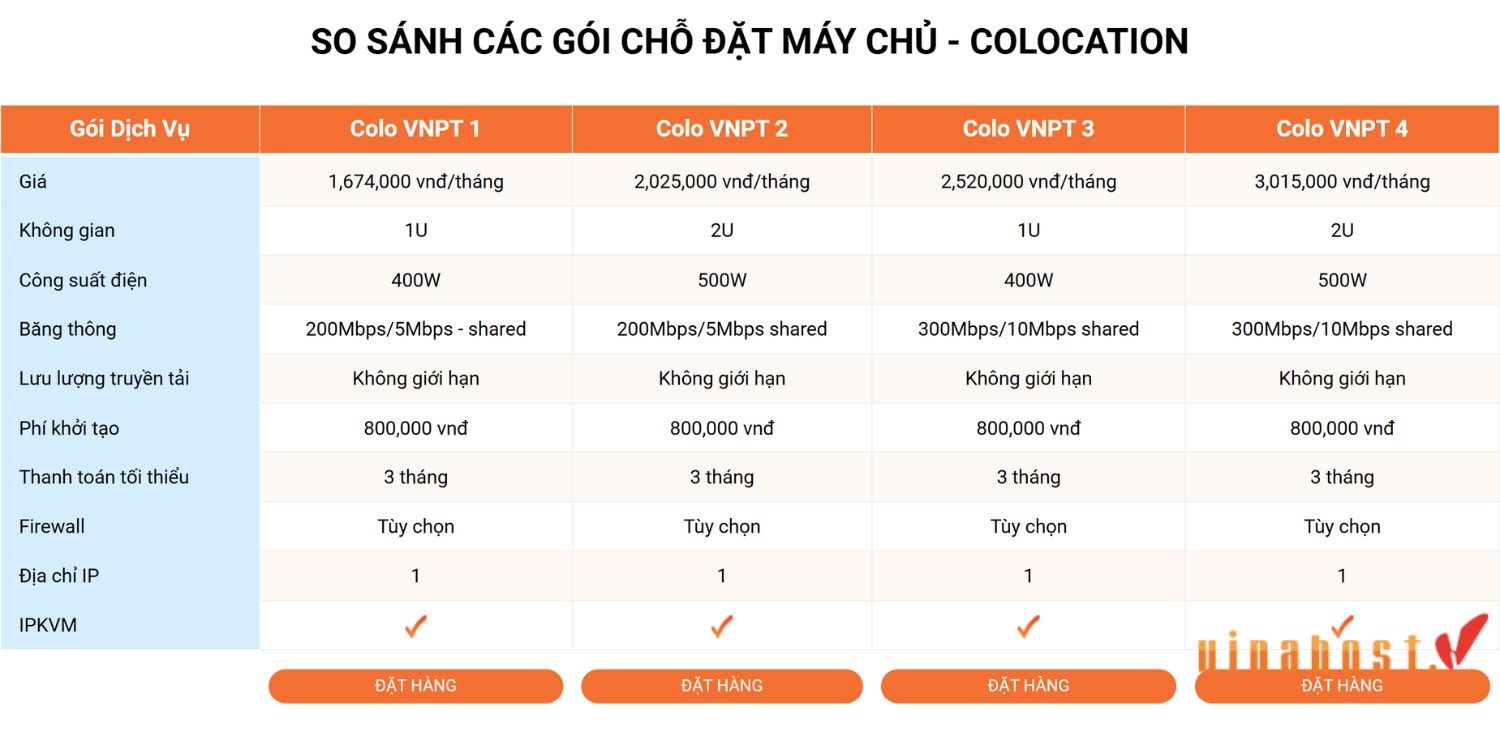 SO SÁNH CÁC GÓI CHỖ ĐẶT MÁY CHỦ - COLOCATION

| Gói Dịch Vụ | Colo VNPT 1 | Colo VNPT 2 | Colo VNPT 3 | Colo VNPT 4 |
|---|---|---|---|---|
| Giá | 1,674,000 vnđ/tháng | 2,025,000 vnđ/tháng | 2,520,000 vnđ/tháng | 3,015,000 vnđ/tháng |
| Không gian | 1U | 2U | 1U | 2U |
| Công suất điện | 400W | 500W | 400W | 500W |
| Băng thông | 200Mbps/5Mbps - shared | 200Mbps/5Mbps shared | 300Mbps/10Mbps shared | 300Mbps/10Mbps shared |
| Lưu lượng truyền tải | Không giới hạn | Không giới hạn | Không giới hạn | Không giới hạn |
| Phí khởi tạo | 800,000 vnđ | 800,000 vnđ | 800,000 vnđ | 800,000 vnđ |
| Thanh toán tối thiểu | 3 tháng | 3 tháng | 3 tháng | 3 tháng |
| Firewall | Tùy chọn | Tùy chọn | Tùy chọn | Tùy chọn |
| Địa chỉ IP | 1 | 1 | 1 | 1 |
| IPKVM | ✓ | ✓ | ✓ | ✓ |

ĐẶT HÀNG ĐẶT HÀNG ĐẶT HÀNG ĐẶT HÀNG

vinahost